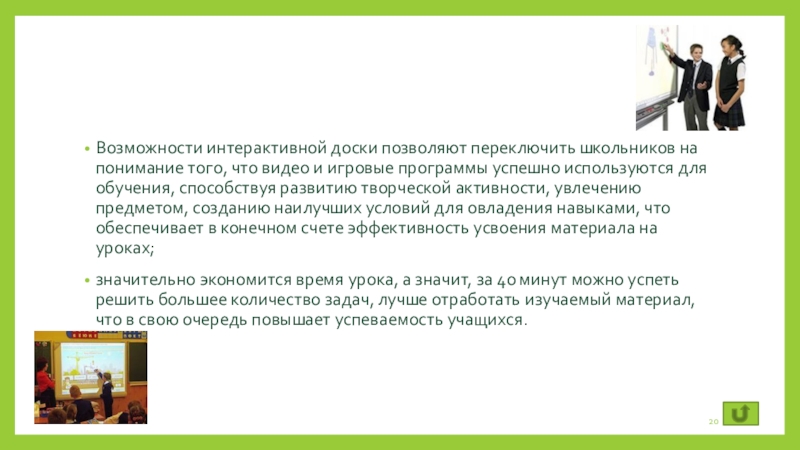 • Возможности интерактивной доски позволяют переключить школьников на понимание того, что видео и игровые программы успешно используются для обучения, способствуя развитию творческой активности, увлечению предметом, созданию наилучших условий для овладения навыками, что обеспечивает в конечном счете эффективность усвоения материала на уроках;

• значительно экономится время урока, а значит, за 40 минут можно успеть решить большее количество задач, лучше отработать изучаемый материал, что в свою очередь повышает успеваемость учащихся.

20